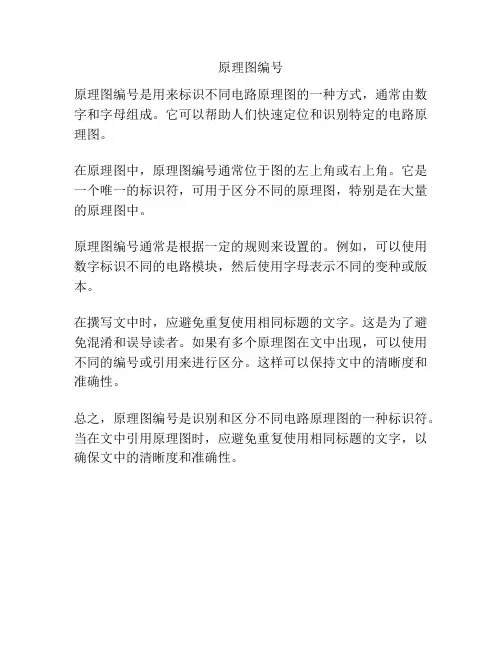 原理图编号

原理图编号是用来标识不同电路原理图的一种方式，通常由数字和字母组成。它可以帮助人们快速定位和识别特定的电路原理图。

在原理图中，原理图编号通常位于图的左上角或右上角。它是一个唯一的标识符，可用于区分不同的原理图，特别是在大量的原理图中。

原理图编号通常是根据一定的规则来设置的。例如，可以使用数字标识不同的电路模块，然后使用字母表示不同的变种或版本。

在撰写文中时，应避免重复使用相同标题的文字。这是为了避免混淆和误导读者。如果有多个原理图在文中出现，可以使用不同的编号或引用来进行区分。这样可以保持文中的清晰度和准确性。

总之，原理图编号是识别和区分不同电路原理图的一种标识符。当在文中引用原理图时，应避免重复使用相同标题的文字，以确保文中的清晰度和准确性。